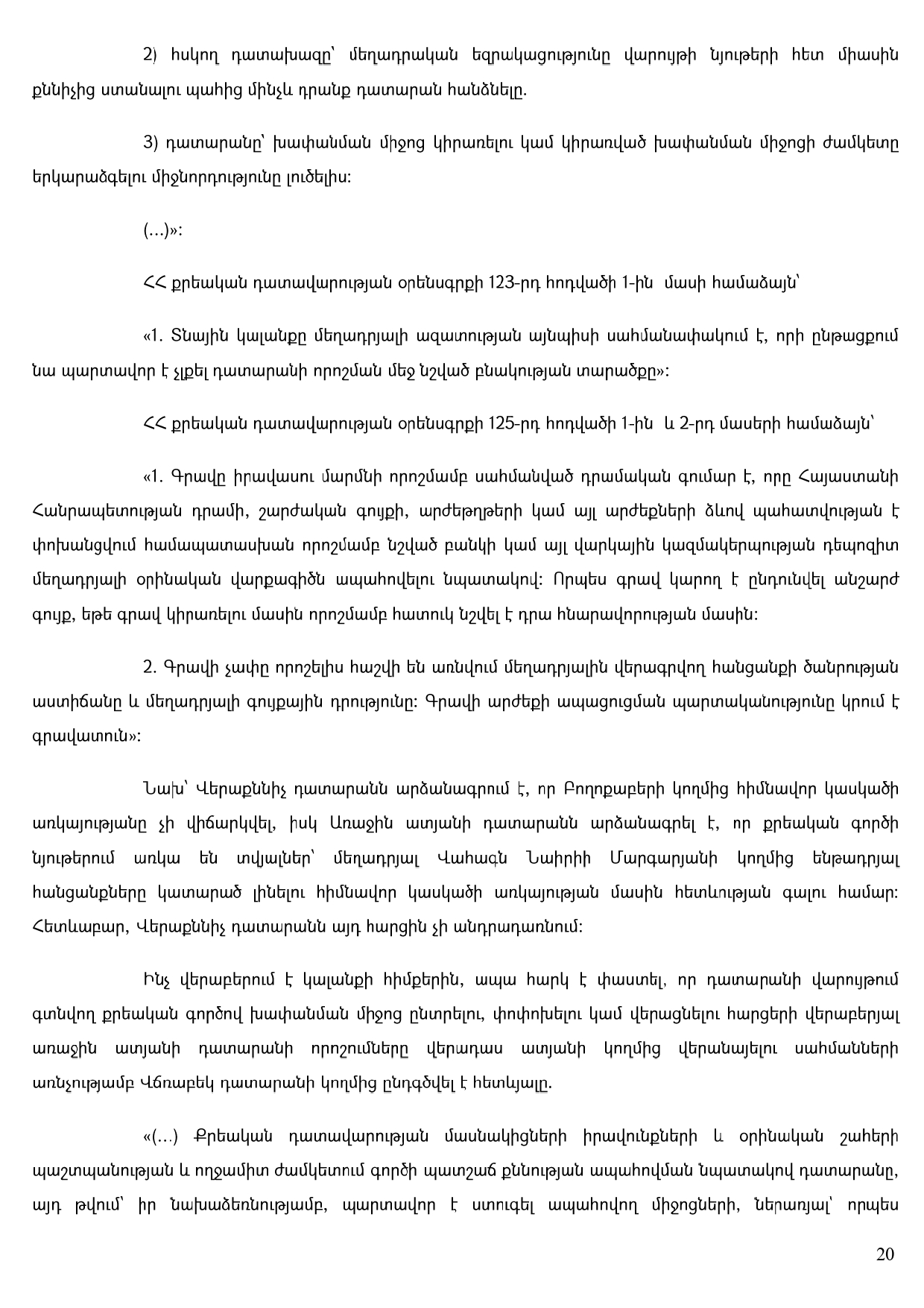 2) հսկող դատախազը՝ մեղադրական եզրակացությունը վարույթի նյութերի հետ միասին քննիչից ստանալու պահից մինչև դրանք դատարան հանձնելը.

3) դատարանը՝ խափանման միջոց կիրառելու կամ կիրառված խափանման միջոցի ժամկետը երկարաձգելու միջնորդությունը լուծելիս:

(...)»:

ՀՀ քրեական դատավարության օրենսգրքի 123-րդ հոդվածի 1-ին մասի համաձայն՝

«1. Տնային կալանքը մեղադրյալի ազատության այնպիսի սահմանափակում է, որի ընթացքում նա պարտավոր է չլքել դատարանի որոշման մեջ նշված բնակության տարածքը»:

ՀՀ քրեական դատավարության օրենսգրքի 125-րդ հոդվածի 1-ին և 2-րդ մասերի համաձայն՝

«1. Գրավը իրավասու մարմնի որոշմամբ սահմանված դրամական գումար է, որը Հայաստանի Հանրապետության դրամի, շարժական գույքի, արժեթղթերի կամ այլ արժեքների ձևով պահատվության է փոխանցվում համապատասխան որոշմամբ նշված բանկի կամ այլ վարկային կազմակերպության դեպոզիտ մեղադրյալի օրինական վարքագիծն ապահովելու նպատակով: Որպես գրավ կարող է ընդունվել անշարժ գույք, եթե գրավ կիրառելու մասին որոշմամբ հատուկ նշվել է դրա հնարավորության մասին:

2. Գրավի չափը որոշելիս հաշվի են առնվում մեղադրյալին վերագրվող հանցանքի ծանրության աստիճանը և մեղադրյալի գույքային դրությունը: Գրավի արժեքի ապացուցման պարտականությունը կրում է գրավատուն»:

Նախ՝ Վերաքննիչ դատարանն արձանագրում է, որ Բողոքաբերի կողմից հիմնավոր կասկածի առկայությանը չի վիճարկվել, իսկ Առաջին ատյանի դատարանն արձանագրել է, որ քրեական գործի նյութերում առկա են տվյալներ՝ մեղադրյալ Վահագն Նաիրիի Մարգարյանի կողմից ենթադրյալ հանցանքները կատարած լինելու հիմնավոր կասկածի առկայության մասին հետևության գալու համար: Հետևաբար, Վերաքննիչ դատարանն այդ հարցին չի անդրադառնում:

Ինչ վերաբերում է կալանքի հիմքերին, ապա հարկ է փաստել, որ դատարանի վարույթում գտնվող քրեական գործով խափանման միջոց ընտրելու, փոփոխելու կամ վերացնելու հարցերի վերաբերյալ առաջին ատյանի դատարանի որոշումները վերադաս ատյանի կողմից վերանայելու սահմանների առնչությամբ Վճռաբեկ դատարանի կողմից ընդգծվել է հետևյալը.

«(...) Քրեական դատավարության մասնակիցների իրավունքների և օրինական շահերի պաշտպանության և ողջամիտ ժամկետում գործի պատշաճ քննության ապահովման նպատակով դատարանը, այդ թվում՝ իր նախաձեռնությամբ, պարտավոր է ստուգել ապահովող միջոցների, ներառյալ՝ որպես

20